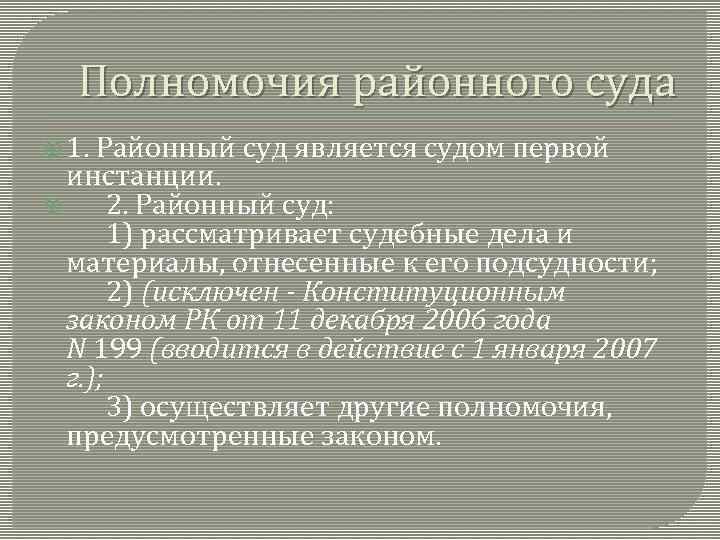 Полномочия районного суда

1. Районный суд является судом первой инстанции.

2. Районный суд:
1) рассматривает судебные дела и материалы, отнесенные к его подсудности;
2) (исключен - Конституционным законом РК от 11 декабря 2006 года N 199 (вводится в действие с 1 января 2007 г.);
3) осуществляет другие полномочия, предусмотренные законом.